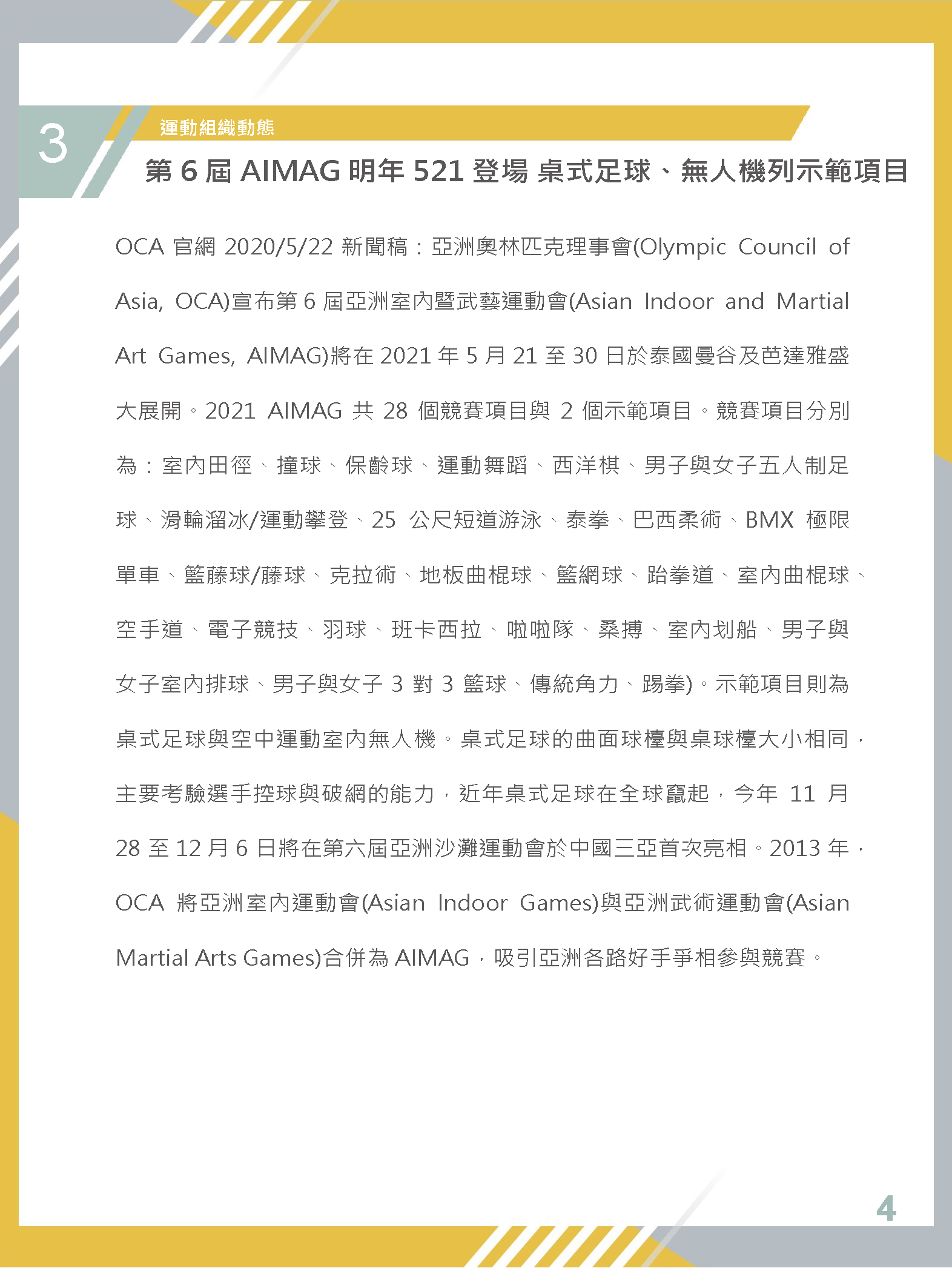 3

運動組織動態

第 6 屆 AIMAG 明年 521 登場 桌式足球、無人機列示範項目

OCA 官網 2020/5/22 新聞稿：亞洲奧林匹克理事會(Olympic Council of Asia, OCA)宣布第 6 屆亞洲室內暨武藝運動會(Asian Indoor and Martial Art Games, AIMAG)將在 2021 年 5 月 21 至 30 日於泰國曼谷及芭達雅盛大展開。2021 AIMAG 共 28 個競賽項目與 2 個示範項目。競賽項目分別為：室內田徑、撞球、保齡球、運動舞蹈、西洋棋、男子與女子五人制足球、滑輪溜冰/運動攀登、25 公尺短道游泳、泰拳、巴西柔術、BMX 極限單車、籃藤球/藤球、克拉術、地板曲棍球、籃網球、跆拳道、室內曲棍球、空手道、電子競技、羽球、班卡西拉、啦啦隊、桑搏、室內划船、男子與女子室內排球、男子與女子 3 對 3 籃球、傳統角力、踢拳)。示範項目則為桌式足球與空中運動室內無人機。桌式足球的曲面球檯與桌球檯大小相同，主要考驗選手控球與破網的能力，近年桌式足球在全球竄起，今年 11 月 28 至 12 月 6 日將在第六屆亞洲沙灘運動會於中國三亞首次亮相。2013 年，OCA 將亞洲室內運動會(Asian Indoor Games)與亞洲武術運動會(Asian Martial Arts Games)合併為 AIMAG，吸引亞洲各路好手爭相參與競賽。

4